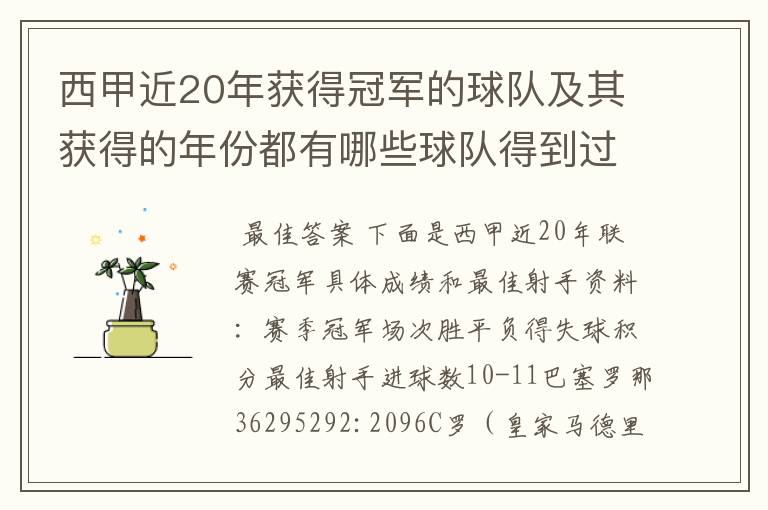 西甲近20年获得冠军的球队及其获得的年份都有哪些球队得到过

最佳答案 下面是西甲近20年联赛冠军具体成绩和最佳射手资料：赛季冠军场次胜平负得失球积分最佳射手进球数10-11巴塞罗那36295292:2096C罗（皇家马德里